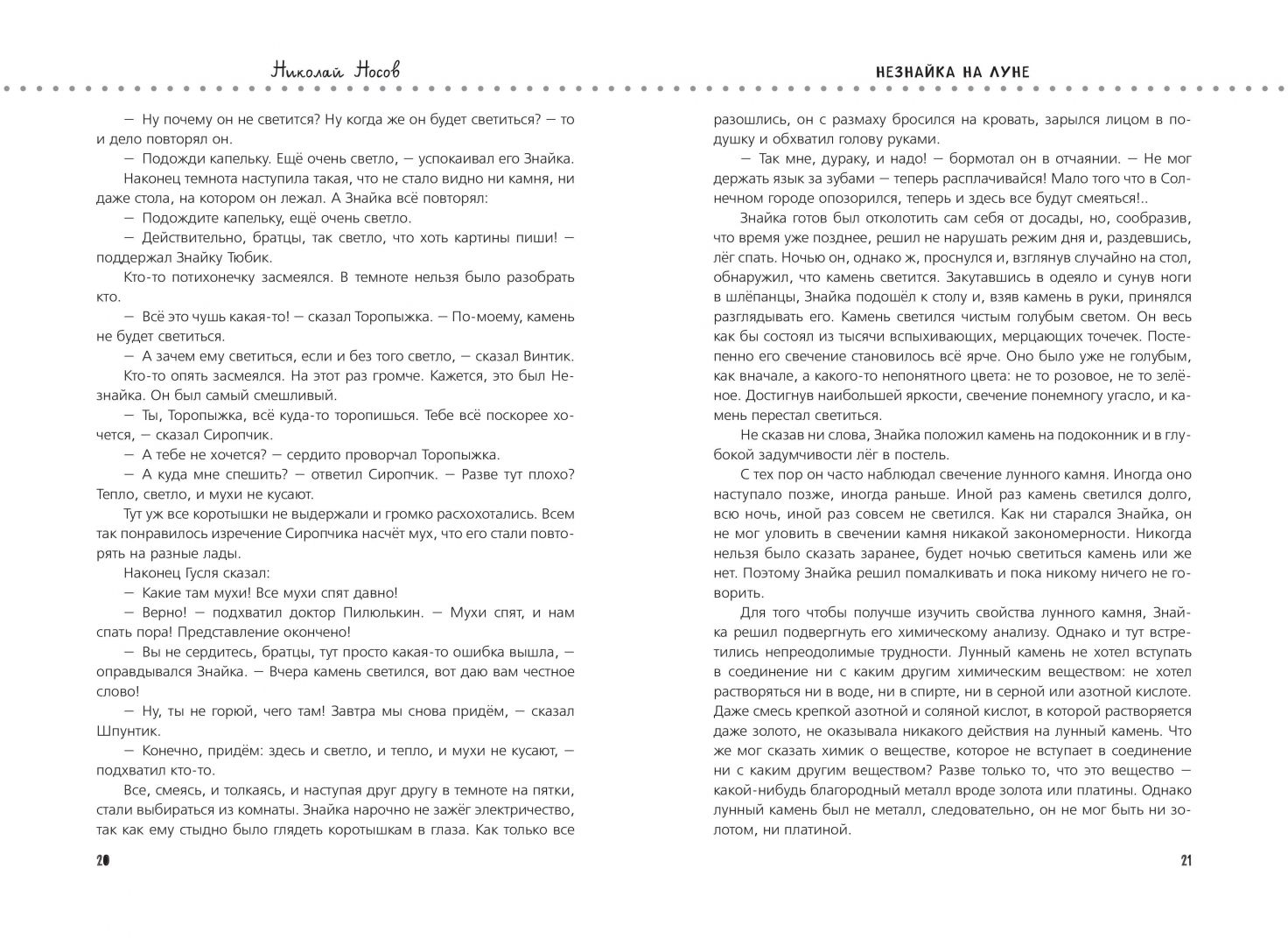 Николай Носов

— Ну почему он не светится? Ну когда же он будет светиться? — то и дело повторял он.

— Подожди капельку. Ещё очень светло, — успокаивал его Знайка.

Наконец темнота наступила такая, что не стало видно ни камня, ни даже стола, на котором он лежал. А Знайка всё повторял:

— Подождите капельку, ещё очень светло.

— Действительно, братцы, так светло, что хоть картины пиши! — поддержал Знайку Тюбик.

Кто-то потихонечку засмеялся. В темноте нельзя было разобрать кто.

— Всё это чушь какая-то! — сказал Торопыжка. — По-моему, камень не будет светиться.

— А зачем ему светиться, если и без того светло, — сказал Винтик.

Кто-то опять засмеялся. На этот раз громче. Кажется, это был Незнайка. Он был самый смешливый.

— Ты, Торопыжка, всё куда-то торопишься. Тебе всё поскорее хочется, — сказал Сиропчик.

— А тебе не хочется? — сердито проворчал Торопыжка.

— А куда мне спешить? — ответил Сиропчик. — Разве тут плохо? Тепло, светло, и мухи не кусают.

Тут уж все коротышки не выдержали и громко расхохотались. Всем так понравилось изречение Сиропчика насчёт мух, что его стали повторять на разные лады.

Наконец Гусля сказал:

— Какие там мухи! Все мухи спят давно!

— Верно! — подхватил доктор Пилюлькин. — Мухи спят, и нам спать пора! Представление окончено!

— Вы не сердитесь, братцы, тут просто какая-то ошибка вышла, — оправдывался Знайка. — Вчера камень светился, вот даю вам честное слово!

— Ну, ты не горюй, чего там! Завтра мы снова придём, — сказал Шпунтик.

— Конечно, придём: здесь и светло, и тепло, и мухи не кусают, — подхватил кто-то.

Все, смеясь, и толкаясь, и наступая друг другу в темноте на пятки, стали выбираться из комнаты. Знайка нарочно не зажёг электричество, так как ему стыдно было глядеть коротышкам в глаза. Как только все

20

НЕЗНАЙКА НА ЛУНЕ

разошлись, он с размаху бросился на кровать, зарылся лицом в подушку и обхватил голову руками.

— Так мне, дураку, и надо! — бормотал он в отчаянии. — Не мог держать язык за зубами — теперь расплачивайся! Мало того что в Солнечном городе опозорился, теперь и здесь все будут смеяться!..

Знайка готов был отколотить сам себя от досады, но, сообразив, что время уже позднее, решил не нарушать режим дня и, раздевшись, лёг спать. Ночью он, однако ж, проснулся и, взглянув случайно на стол, обнаружил, что камень светится. Закутавшись в одеяло и сунув ноги в шлёпанцы, Знайка подошёл к столу и, взяв камень в руки, принялся разглядывать его. Камень светился чистым голубым светом. Он весь как бы состоял из тысячи вспыхивающих, мерцающих точечек. Постепенно его свечение становилось всё ярче. Оно было уже не голубым, как вначале, а какого-то непонятного цвета: не то розовое, не то зелёное. Достигнув наибольшей яркости, свечение понемногу угасло, и камень перестал светиться.

Не сказав ни слова, Знайка положил камень на подоконник и в глубокой задумчивости лёг в постель.

С тех пор он часто наблюдал свечение лунного камня. Иногда оно наступало позже, иногда раньше. Иной раз камень светился долго, всю ночь, иной раз совсем не светился. Как ни старался Знайка, он не мог уловить в свечении камня никакой закономерности. Никогда нельзя было сказать заранее, будет ночью светиться камень или же нет. Поэтому Знайка решил помалкивать и пока никому ничего не говорить.

Для того чтобы получше изучить свойства лунного камня, Знайка решил подвергнуть его химическому анализу. Однако и тут встретились непреодолимые трудности. Лунный камень не хотел вступать в соединение ни с каким другим химическим веществом: не хотел растворяться ни в воде, ни в спирте, ни в серной или азотной кислоте. Даже смесь крепкой азотной и соляной кислот, в которой растворяется даже золото, не оказывала никакого действия на лунный камень. Что же мог сказать химик о веществе, которое не вступает в соединение ни с каким другим веществом? Разве только то, что это вещество — какой-нибудь благородный металл вроде золота или платины. Однако лунный камень был не металл, следовательно, он не мог быть ни золотом, ни платиной.

21